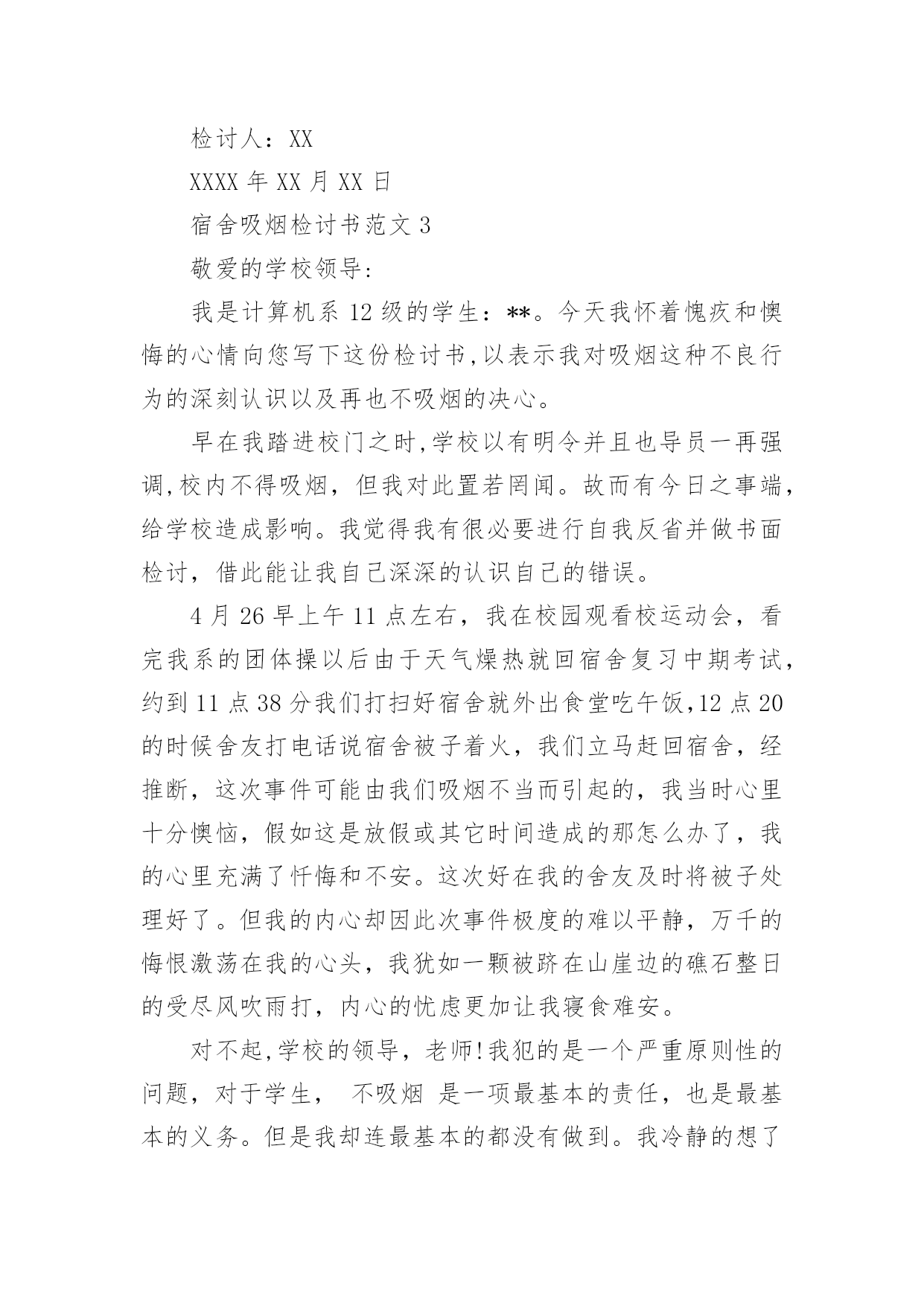 检讨人：XX

XXXX 年 XX 月 XX 日

宿舍吸烟检讨书范文 3

敬爱的学校领导：

我是计算机系 12 级的学生：**。今天我怀着愧疚和懊悔的心情向您写下这份检讨书,以表示我对吸烟这种不良行为的深刻认识以及再也不吸烟的决心。

早在我踏进校门之时,学校以有明令并且也导员一再强调,校内不得吸烟，但我对此置若罔闻。故而有今日之事端，给学校造成影响。我觉得我有很必要进行自我反省并做书面检讨，借此能让我自己深深的认识自己的错误。

4 月 26 早上午 11 点左右，我在校园观看校运动会，看完我系的团体操以后由于天气燥热就回宿舍复习中期考试，约到 11 点 38 分我们打扫好宿舍就外出食堂吃午饭,12 点 20 的时候舍友打电话说宿舍被子着火，我们立马赶回宿舍，经推断，这次事件可能由我们吸烟不当而引起的，我当时心里十分懊恼，假如这是放假或其它时间造成的那怎么办了，我的心里充满了忏悔和不安。这次好在我的舍友及时将被子处理好了。但我的内心却因此次事件极度的难以平静，万千的悔恨激荡在我的心头，我犹如一颗被跻在山崖边的礁石整日的受尽风吹雨打，内心的忧虑更加让我寝食难安。

对不起,学校的领导，老师!我犯的是一个严重原则性的问题，对于学生， 不吸烟 是一项最基本的责任，也是最基本的义务。但是我却连最基本的都没有做到。我冷静的想了